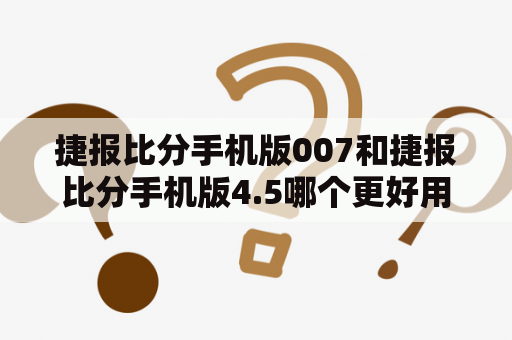 捷报比分手机版007和捷报比分手机版4.5哪个更好用